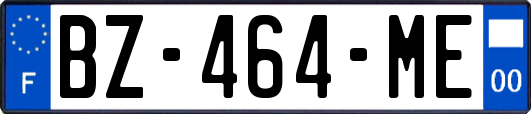 F
BZ-464-ME
00